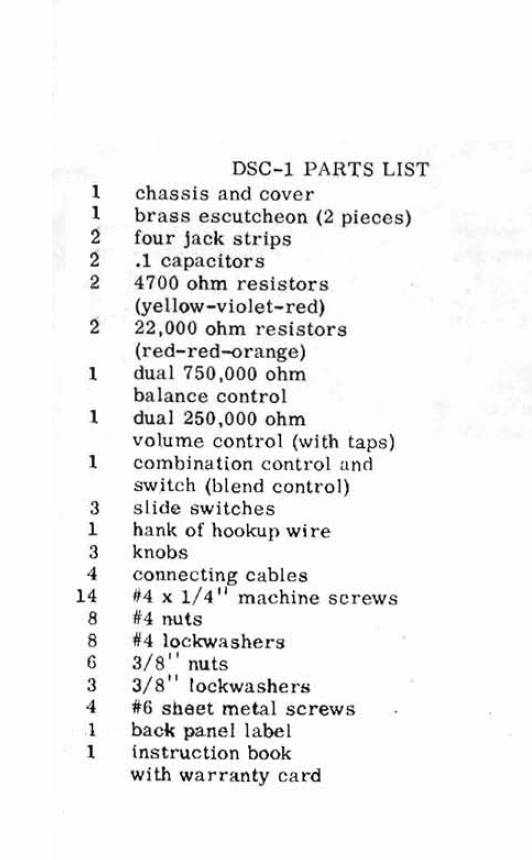 DSC-1 PARTS LIST

1 chassis and cover
1 brass escutcheon (2 pieces)
2 four jack strips
2 .1 capacitors
2 4700 ohm resistors (yellow-violet-red)
2 22,000 ohm resistors (red-red-orange)
1 dual 750,000 ohm balance control
1 dual 250,000 ohm volume control (with taps)
1 combination control and switch (blend control)
3 slide switches
1 hank of hookup wire
3 knobs
4 connecting cables
14 #4 x 1/4'' machine screws
8 #4 nuts
8 #4 lockwashers
6 3/8'' nuts
3 3/8'' lockwashers
4 #6 sheet metal screws
1 back panel label
1 instruction book with warranty card